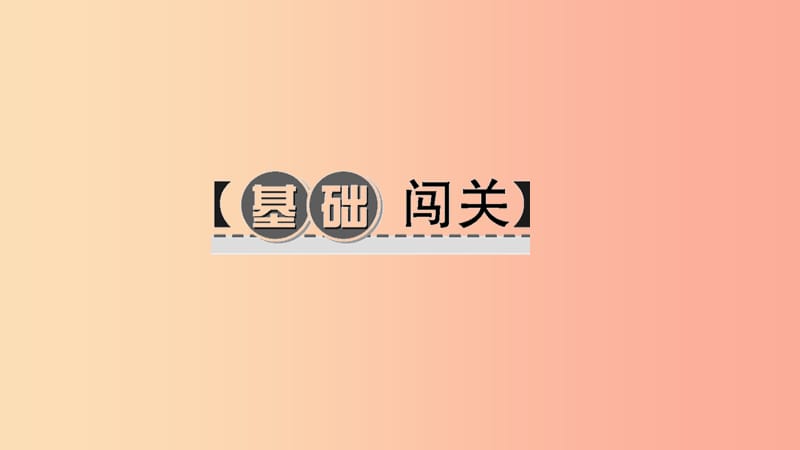 【基础 闯关】